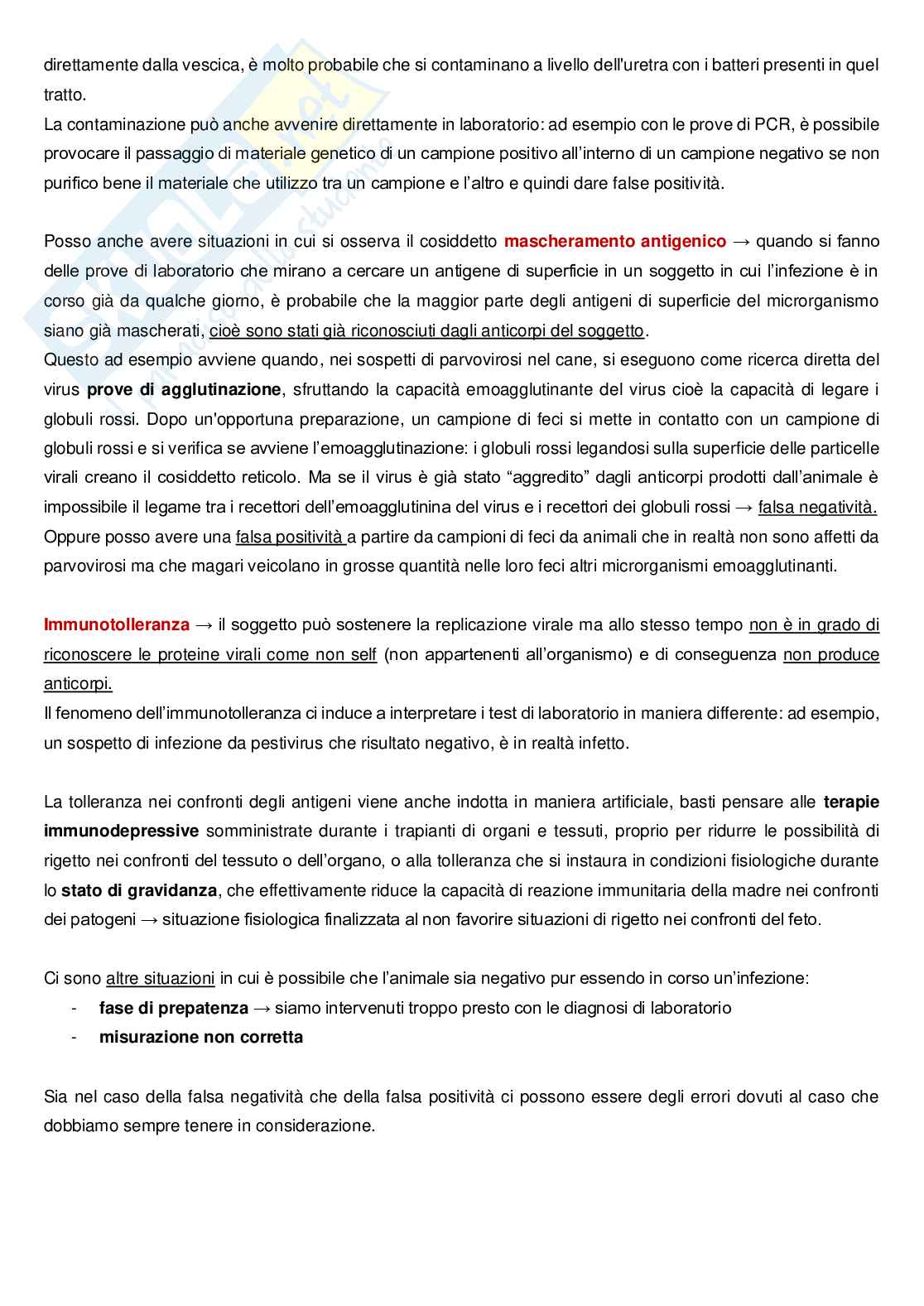 direttamente dalla vescica, è molto probabile che si contaminano a livello dell'uretra con i batteri presenti in quel tratto.
La contaminazione può anche avvenire direttamente in laboratorio: ad esempio con le prove di PCR, è possibile provocare il passaggio di materiale genetico di un campione positivo all'interno di un campione negativo se non purifico bene il materiale che utilizzo tra un campione e l'altro e quindi dare false positività.

Posso anche avere situazioni in cui si osserva il cosiddetto mascheramento antigenico → quando si fanno delle prove di laboratorio che mirano a cercare un antigene di superficie in un soggetto in cui l'infezione è in corso già da qualche giorno, è probabile che la maggior parte degli antigeni di superficie del microrganismo siano già mascherati, cioè sono stati già riconosciuti dagli anticorpi del soggetto.
Questo ad esempio avviene quando, nei sospetti di parvovirosi nel cane, si eseguono come ricerca diretta del virus prove di agglutinazione, sfruttando la capacità emoagglutinante del virus cioè la capacità di legare i globuli rossi. Dopo un'opportuna preparazione, un campione di feci si mette in contatto con un campione di globuli rossi e si verifica se avviene l'emoagglutinazione: i globuli rossi legandosi sulla superficie delle particelle virali creano il cosiddetto reticolo. Ma se il virus è già stato "aggredito" dagli anticorpi prodotti dall'animale è impossibile il legame tra i recettori dell'emoagglutinina del virus e i recettori dei globuli rossi → falsa negatività.
Oppure posso avere una falsa positività a partire da campioni di feci da animali che in realtà non sono affetti da parvovirosi ma che magari veicolano in grosse quantità nelle loro feci altri microrganismi emoagglutinanti.

Immunotolleranza → il soggetto può sostenere la replicazione virale ma allo stesso tempo non è in grado di riconoscere le proteine virali come non self (non appartenenti all'organismo) e di conseguenza non produce anticorpi.
Il fenomeno dell'immunotolleranza ci induce a interpretare i test di laboratorio in maniera differente: ad esempio, un sospetto di infezione da pestivirus che risultato negativo, è in realtà infetto.

La tolleranza nei confronti degli antigeni viene anche indotta in maniera artificiale, basti pensare alle terapie immunodepressive somministrate durante i trapianti di organi e tessuti, proprio per ridurre le possibilità di rigetto nei confronti del tessuto o dell'organo, o alla tolleranza che si instaura in condizioni fisiologiche durante lo stato di gravidanza, che effettivamente riduce la capacità di reazione immunitaria della madre nei confronti dei patogeni → situazione fisiologica finalizzata al non favorire situazioni di rigetto nei confronti del feto.

Ci sono altre situazioni in cui è possibile che l'animale sia negativo pur essendo in corso un'infezione:
- fase di prepatenza → siamo intervenuti troppo presto con le diagnosi di laboratorio
- misurazione non corretta

Sia nel caso della falsa negatività che della falsa positività ci possono essere degli errori dovuti al caso che dobbiamo sempre tenere in considerazione.